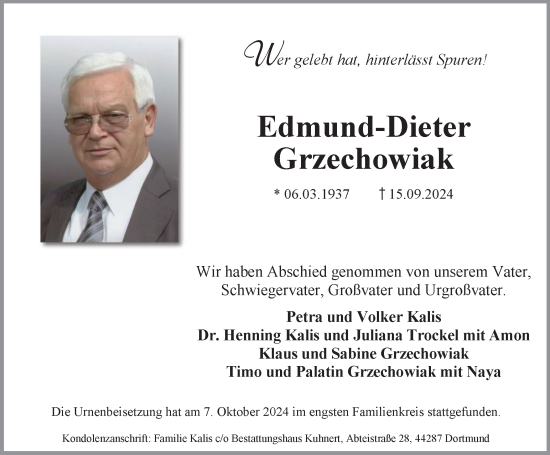 Wer gelebt hat, hinterlässt Spuren!

Edmund-Dieter Grzechowiak

* 06.03.1937 † 15.09.2024

Wir haben Abschied genommen von unserem Vater, Schwiegervater, Großvater und Urgroßvater.

Petra und Volker Kalis
Dr. Henning Kalis und Juliana Trockel mit Amon
Klaus und Sabine Grzechowiak
Timo und Palatin Grzechowiak mit Naya

Die Urnenbeisetzung hat am 7. Oktober 2024 im engsten Familienkreis stattgefunden.

Kondolenzanschrift: Familie Kalis c/o Bestattungshaus Kuhnert, Abteistraße 28, 44287 Dortmund